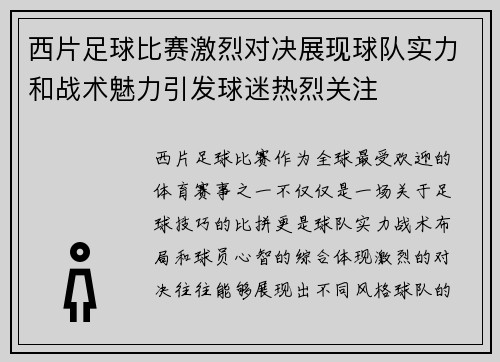 西片足球比赛激烈对决展现球队实力和战术魅力引发球迷热烈关注

西片足球比赛作为全球最受欢迎的体育赛事之一不仅仅是一场关于足球技巧的比拼更是球队实力战术布局和球员心智的综合体现激烈的对决往往能够展现出不同风格球队的